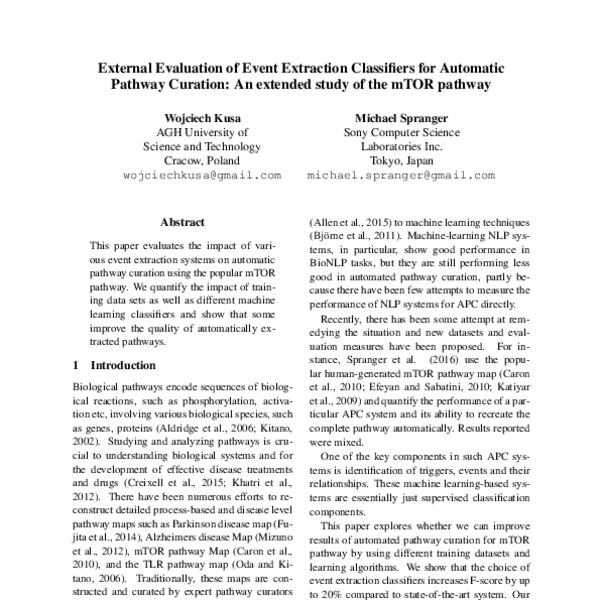 External Evaluation of Event Extraction Classifiers for Automatic Pathway Curation: An extended study of the mTOR pathway

Wojciech Kusa
AGH University of Science and Technology
Cracow, Poland
wojciechkusa@gmail.com

Michael Spranger
Sony Computer Science Laboratories Inc.
Tokyo, Japan
michael.spranger@gmail.com

Abstract

This paper evaluates the impact of various event extraction systems on automatic pathway curation using the popular mTOR pathway. We quantify the impact of training data sets as well as different machine learning classifiers and show that some improve the quality of automatically extracted pathways.

1 Introduction

Biological pathways encode sequences of biological reactions, such as phosphorylation, activation etc, involving various biological species, such as genes, proteins (Aldridge et al., 2006; Kitano, 2002). Studying and analyzing pathways is crucial to understanding biological systems and for the development of effective disease treatments and drugs (Creixell et al., 2015; Khatri et al., 2012). There have been numerous efforts to reconstruct detailed process-based and disease level pathway maps such as Parkinson disease map (Fujita et al., 2014), Alzheimers disease Map (Mizuno et al., 2012), mTOR pathway Map (Caron et al., 2010), and the TLR pathway map (Oda and Kitano, 2006). Traditionally, these maps are constructed and curated by expert pathway curators

(Allen et al., 2015) to machine learning techniques (Björne et al., 2011). Machine-learning NLP systems, in particular, show good performance in BioNLP tasks, but they are still performing less good in automated pathway curation, partly because there have been few attempts to measure the performance of NLP systems for APC directly.

Recently, there has been some attempt at remedying the situation and new datasets and evaluation measures have been proposed. For instance, Spranger et al. (2016) use the popular human-generated mTOR pathway map (Caron et al., 2010; Efeyan and Sabatini, 2010; Katiyar et al., 2009) and quantify the performance of a particular APC system and its ability to recreate the complete pathway automatically. Results reported were mixed.

One of the key components in such APC systems is identification of triggers, events and their relationships. These machine learning-based systems are essentially just supervised classification components.

This paper explores whether we can improve results of automated pathway curation for mTOR pathway by using different training datasets and learning algorithms. We show that the choice of event extraction classifiers increases F-score by up to 20% compared to state-of-the-art system. Our